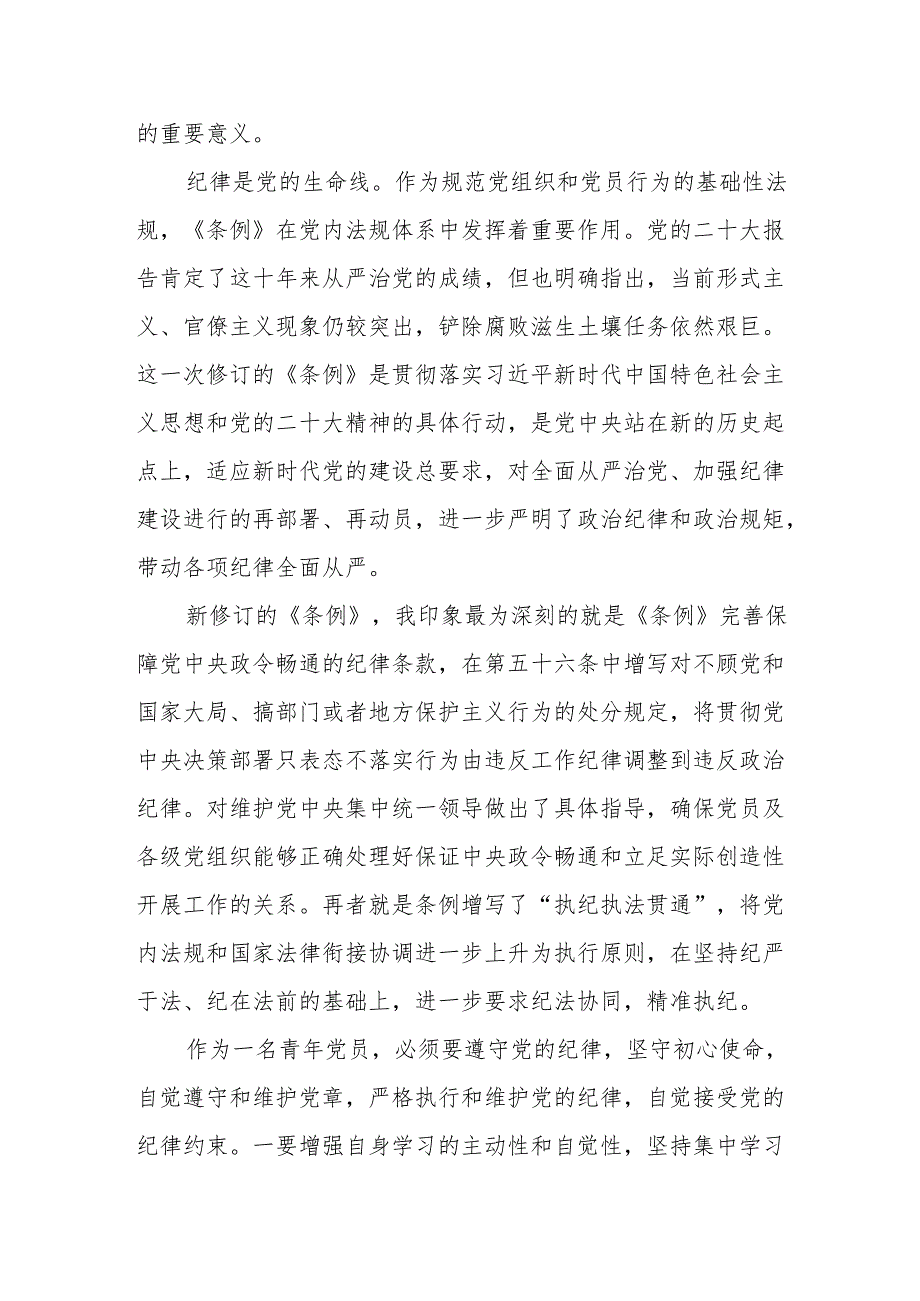 的重要意义。

纪律是党的生命线。作为规范党组织和党员行为的基础性法规，《条例》在党内法规体系中发挥着重要作用。党的二十大报告肯定了这十年来从严治党的成绩，但也明确指出，当前形式主义、官僚主义现象仍较突出，铲除腐败滋生土壤任务依然艰巨。这一次修订的《条例》是贯彻落实习近平新时代中国特色社会主义思想和党的二十大精神的具体行动，是党中央站在新的历史起点上，适应新时代党的建设总要求，对全面从严治党、加强纪律建设进行的再部署、再动员，进一步严明了政治纪律和政治规矩，带动各项纪律全面从严。

新修订的《条例》，我印象最为深刻的就是《条例》完善保障党中央政令畅通的纪律条款，在第五十六条中增写对不顾党和国家大局、搞部门或者地方保护主义行为的处分规定，将贯彻党中央决策部署只表态不落实行为由违反工作纪律调整到违反政治纪律。对维护党中央集中统一领导做出了具体指导，确保党员及各级党组织能够正确处理好保证中央政令畅通和立足实际创造性开展工作的关系。再者就是条例增写了“执纪执法贯通”，将党内法规和国家法律衔接协调进一步上升为执行原则，在坚持纪严于法、纪在法前的基础上，进一步要求纪法协同，精准执纪。

作为一名青年党员，必须要遵守党的纪律，坚守初心使命，自觉遵守和维护党章，严格执行和维护党的纪律，自觉接受党的纪律约束。一要增强自身学习的主动性和自觉性，坚持集中学习